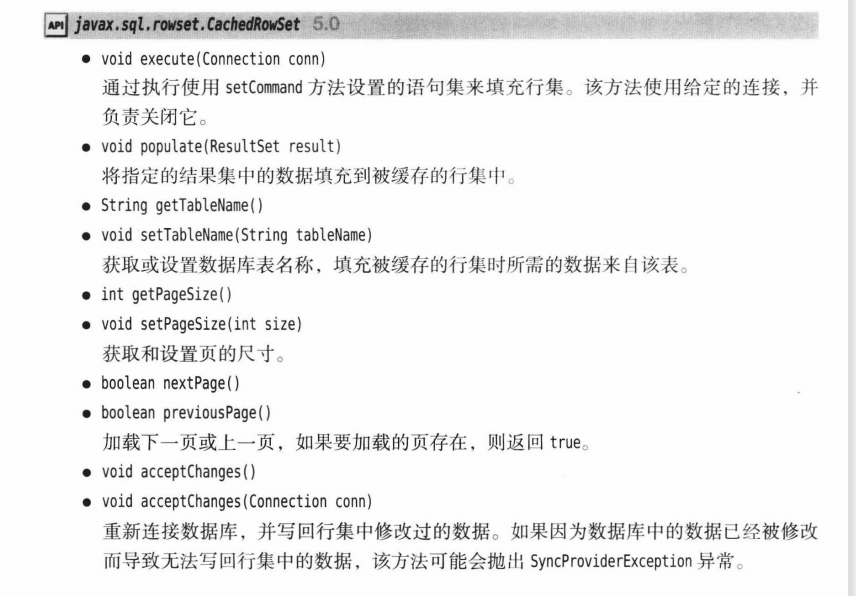 API javax.sql.rowset.CachedRowSet 5.0

• void execute(Connection conn)
通过执行使用 setCommand 方法设置的语句集来填充行集。该方法使用给定的连接，并负责关闭它。

• void populate(ResultSet result)
将指定的结果集中的数据填充到被缓存的行集中。

• String getTableName()

• void setTableName(String tableName)
获取或设置数据库表名称，填充被缓存的行集时所需的数据来自该表。

• int getPageSize()

• void setPageSize(int size)
获取和设置页的尺寸。

• boolean nextPage()

• boolean previousPage()
加载下一页或上一页，如果要加载的页存在，则返回 true。

• void acceptChanges()

• void acceptChanges(Connection conn)
重新连接数据库，并写回行集中修改过的数据。如果因为数据库中的数据已经被修改而导致无法写回行集中的数据，该方法可能会抛出 SyncProviderException 异常。